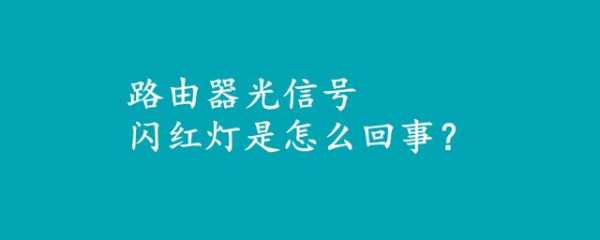 路由器光信号
闪红灯是怎么回事？